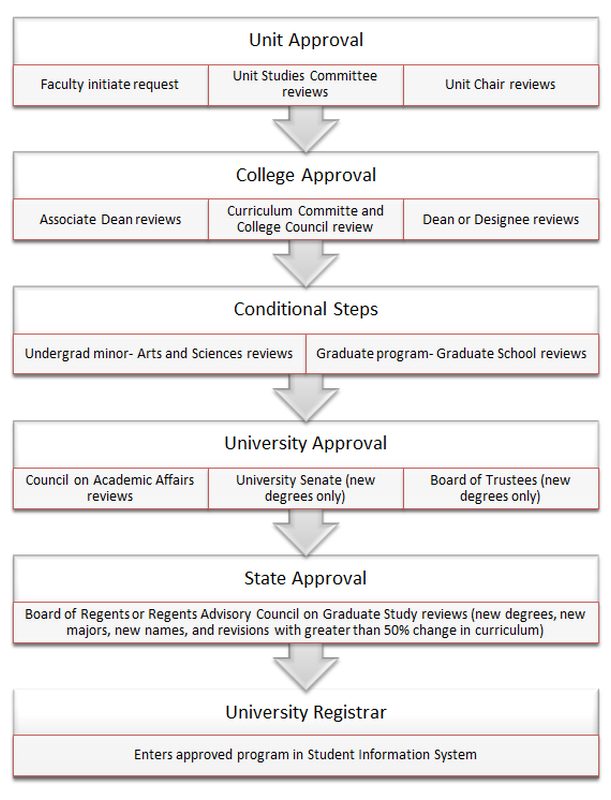 Unit Approval

Faculty initiate request

Unit Studies Committee reviews

Unit Chair reviews

College Approval

Associate Dean reviews

Curriculum Committe and College Council review

Dean or Designee reviews

Conditional Steps

Undergrad minor- Arts and Sciences reviews

Graduate program- Graduate School reviews

University Approval

Council on Academic Affairs reviews

University Senate (new degrees only)

Board of Trustees (new degrees only)

State Approval

Board of Regents or Regents Advisory Council on Graduate Study reviews (new degrees, new majors, new names, and revisions with greater than 50% change in curriculum)

University Registrar

Enters approved program in Student Information System